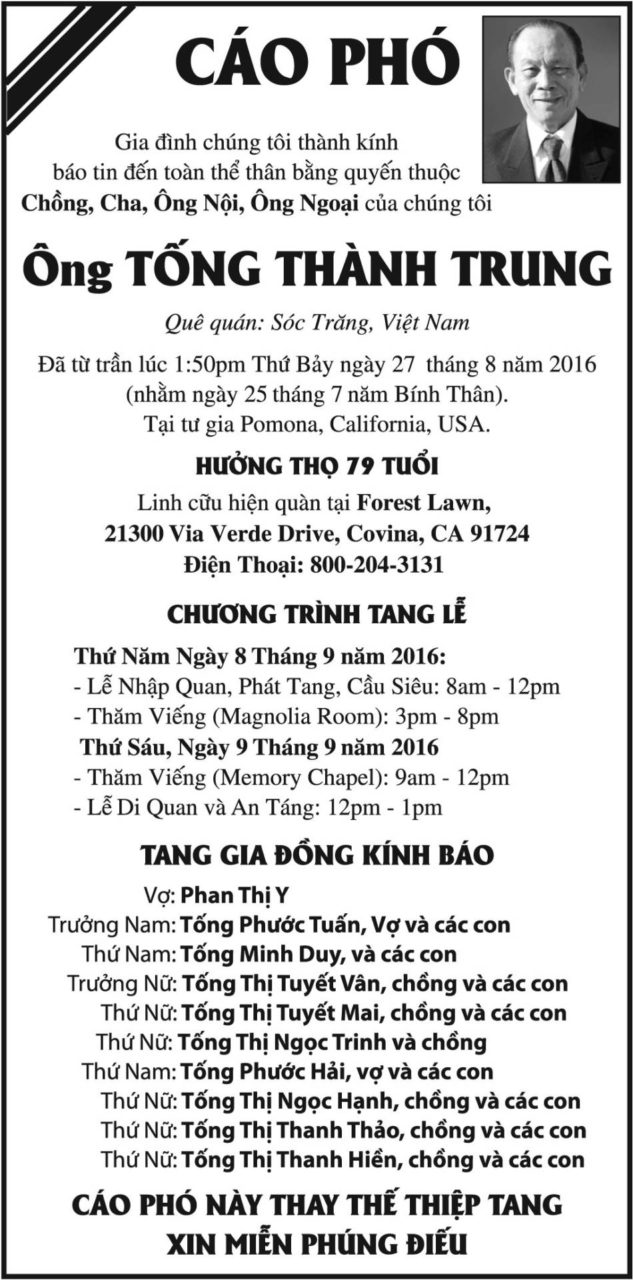 CÁO PHÓ

Gia đình chúng tôi thành kính báo tin đến toàn thể thân bằng quyến thuộc Chồng, Cha, Ông Nội, Ông Ngoại của chúng tôi

Ông TỐNG THÀNH TRUNG

Quê quán: Sóc Trăng, Việt Nam

Đã từ trần lúc 1:50pm Thứ Bảy ngày 27 tháng 8 năm 2016 (nhằm ngày 25 tháng 7 năm Bính Thân). Tại tư gia Pomona, California, USA.

HƯỞNG THỌ 79 TUỔI

Linh cữu hiện quàn tại Forest Lawn, 21300 Via Verde Drive, Covina, CA 91724 Điện Thoại: 800-204-3131

CHƯƠNG TRÌNH TANG LỄ

Thứ Năm Ngày 8 Tháng 9 năm 2016:
- Lễ Nhập Quan, Phát Tang, Cầu Siêu: 8am - 12pm
- Thăm Viếng (Magnolia Room): 3pm - 8pm
Thứ Sáu, Ngày 9 Tháng 9 năm 2016
- Thăm Viếng (Memory Chapel): 9am - 12pm
- Lễ Di Quan và An Táng: 12pm - 1pm

TANG GIA ĐỒNG KÍNH BÁO

Vợ: Phan Thị Y
Trưởng Nam: Tống Phước Tuấn, Vợ và các con
Thứ Nam: Tống Minh Duy, và các con
Trưởng Nữ: Tống Thị Tuyết Vân, chồng và các con
Thứ Nữ: Tống Thị Tuyết Mai, chồng và các con
Thứ Nữ: Tống Thị Ngọc Trinh và chồng
Thứ Nam: Tống Phước Hải, vợ và các con
Thứ Nữ: Tống Thị Ngọc Hạnh, chồng và các con
Thứ Nữ: Tống Thị Thanh Thảo, chồng và các con
Thứ Nữ: Tống Thị Thanh Hiền, chồng và các con

CÁO PHÓ NÀY THAY THẾ THIỆP TANG
XIN MIỄN PHÚNG ĐIẾU